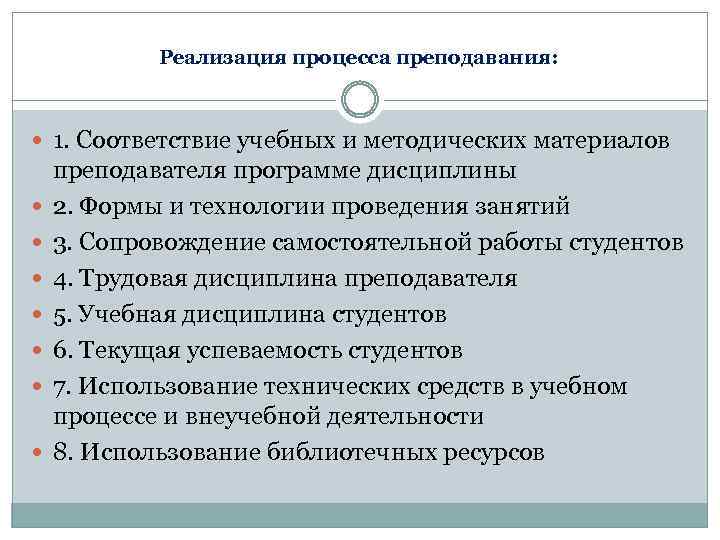 Реализация процесса преподавания:

1. Соответствие учебных и методических материалов преподавателя программе дисциплины
2. Формы и технологии проведения занятий
3. Сопровождение самостоятельной работы студентов
4. Трудовая дисциплина преподавателя
5. Учебная дисциплина студентов
6. Текущая успеваемость студентов
7. Использование технических средств в учебном процессе и внеучебной деятельности
8. Использование библиотечных ресурсов